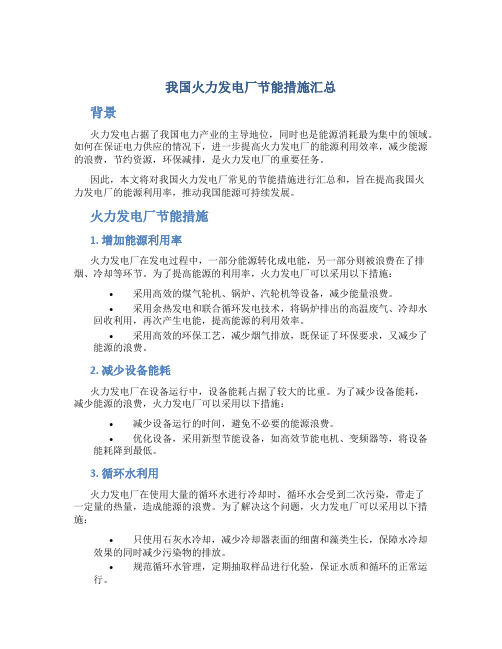 我国火力发电厂节能措施汇总

背景

火力发电占据了我国电力产业的主导地位，同时也是能源消耗最为集中的领域。如何在保证电力供应的情况下，进一步提高火力发电厂的能源利用效率，减少能源的浪费，节约资源，环保减排，是火力发电厂的重要任务。

因此，本文将对我国火力发电厂常见的节能措施进行汇总和，旨在提高我国火力发电厂的能源利用率，推动我国能源可持续发展。

火力发电厂节能措施

1. 增加能源利用率

火力发电厂在发电过程中，一部分能源转化成电能，另一部分则被浪费在了排烟、冷却等环节。为了提高能源的利用率，火力发电厂可以采用以下措施：

• 采用高效的煤气轮机、锅炉、汽轮机等设备，减少能量浪费。
• 采用余热发电和联合循环发电技术，将锅炉排出的高温废气、冷却水回收利用，再次产生电能，提高能源的利用效率。
• 采用高效的环保工艺，减少烟气排放，既保证了环保要求，又减少了能源的浪费。

2. 减少设备能耗

火力发电厂在设备运行中，设备能耗占据了较大的比重。为了减少设备能耗，减少能源的浪费，火力发电厂可以采用以下措施：

• 减少设备运行的时间，避免不必要的能源浪费。
• 优化设备，采用新型节能设备，如高效节能电机、变频器等，将设备能耗降到最低。

3. 循环水利用

火力发电厂在使用大量的循环水进行冷却时，循环水会受到二次污染，带走了一定量的热量，造成能源的浪费。为了解决这个问题，火力发电厂可以采用以下措施：

• 只使用石灰水冷却，减少冷却器表面的细菌和藻类生长，保障水冷却效果的同时减少污染物的排放。
• 规范循环水管理，定期抽取样品进行化验，保证水质和循环的正常运行。